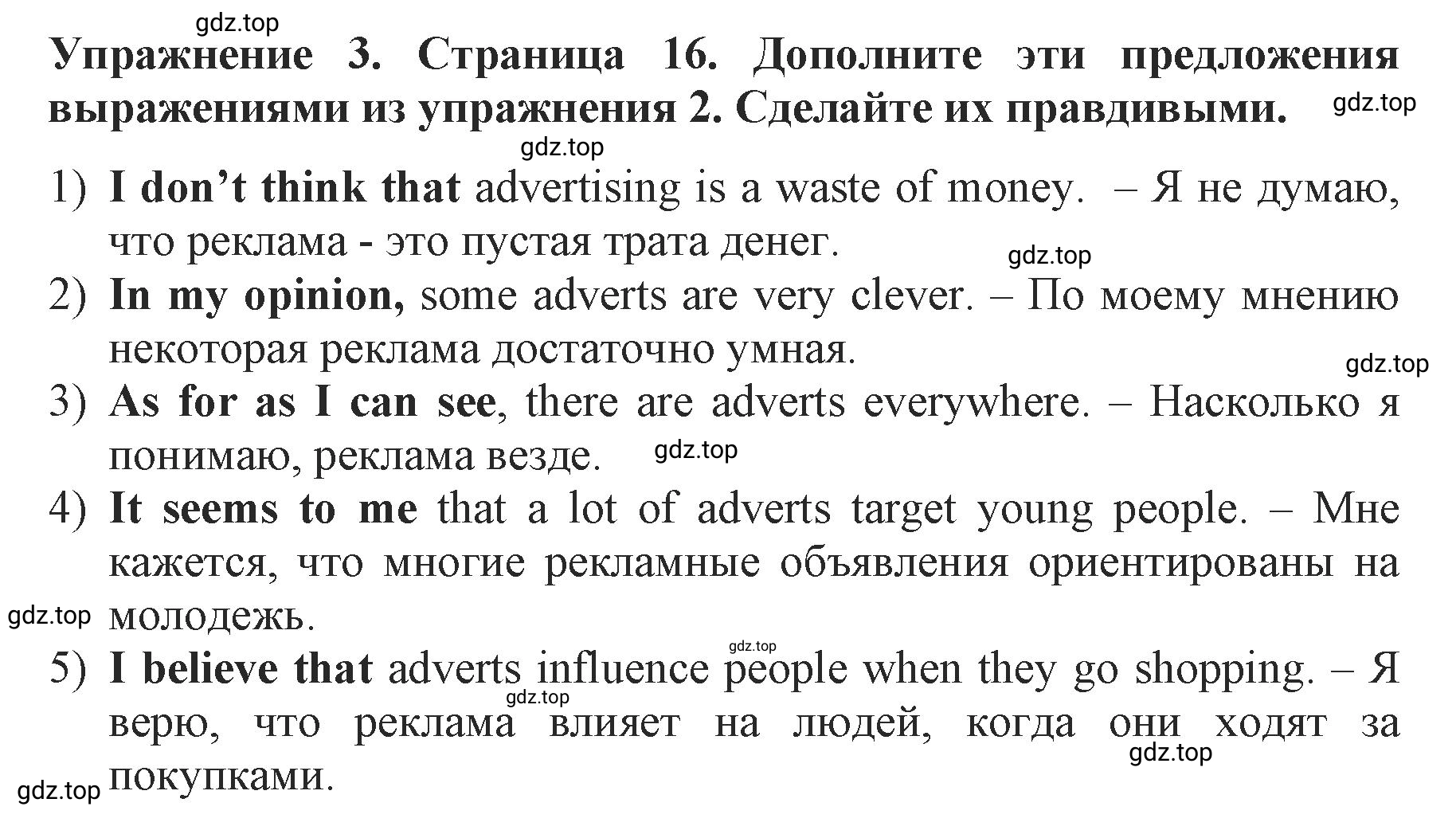 gdz.top

Упражнение 3. Страница 16. Дополните эти предложения выражениями из упражнения 2. Сделайте их правдивыми. gdz.top

gdz.top

1) I don’t think that advertising is a waste of money. – Я не думаю, что реклама - это пустая трата денег. gdz.top

2) In my opinion, some adverts are very clever. – По моему мнению некоторая реклама достаточно умная. gdz.top

3) As for as I can see, there are adverts everywhere. – Насколько я понимаю, реклама везде. gdz.top

4) It seems to me that a lot of adverts target young people. – Мне кажется, что многие рекламные объявления ориентированы на молодежь. gdz.top

gdz.top

5) I believe that adverts influence people when they go shopping. – Я верю, что реклама влияет на людей, когда они ходят за покупками. gdz.top gdz.top gdz.top